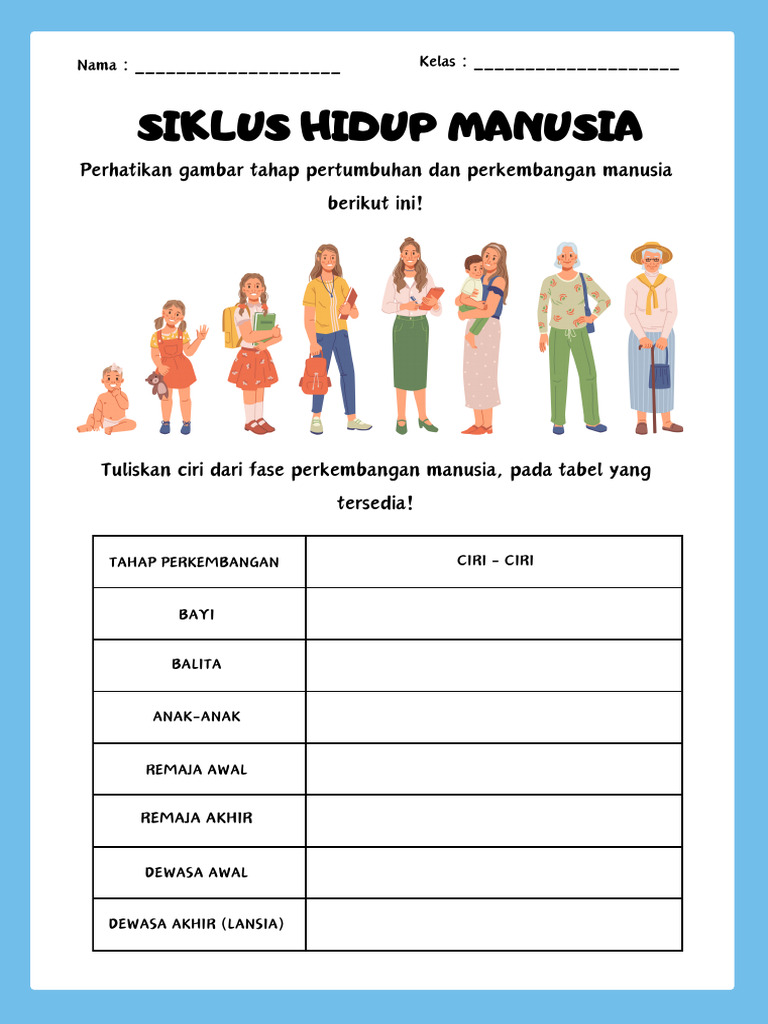 Nama : ____________________

Kelas : ____________________

SIKLUS HIDUP MANUSIA

Perhatikan gambar tahap pertumbuhan dan perkembangan manusia berikut ini!

Tuliskan ciri dari fase perkembangan manusia, pada tabel yang tersedia!

| TAHAP PERKEMBANGAN | CIRI - CIRI |
|---|---|
| BAYI | |
| BALITA | |
| ANAK-ANAK | |
| REMAJA AWAL | |
| REMAJA AKHIR | |
| DEWASA AWAL | |
| DEWASA AKHIR (LANSIA) | |